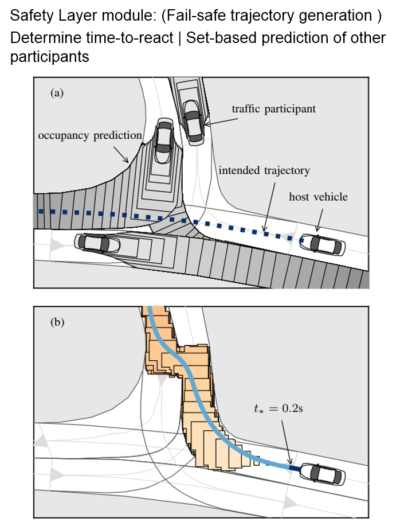 Safety Layer module: (Fail-safe trajectory generation )
Determine time-to-react | Set-based prediction of other participants

(a)

traffic participant

occupancy prediction

intended trajectory

host vehicle

(b)

$t_* = 0.2\text{s}$